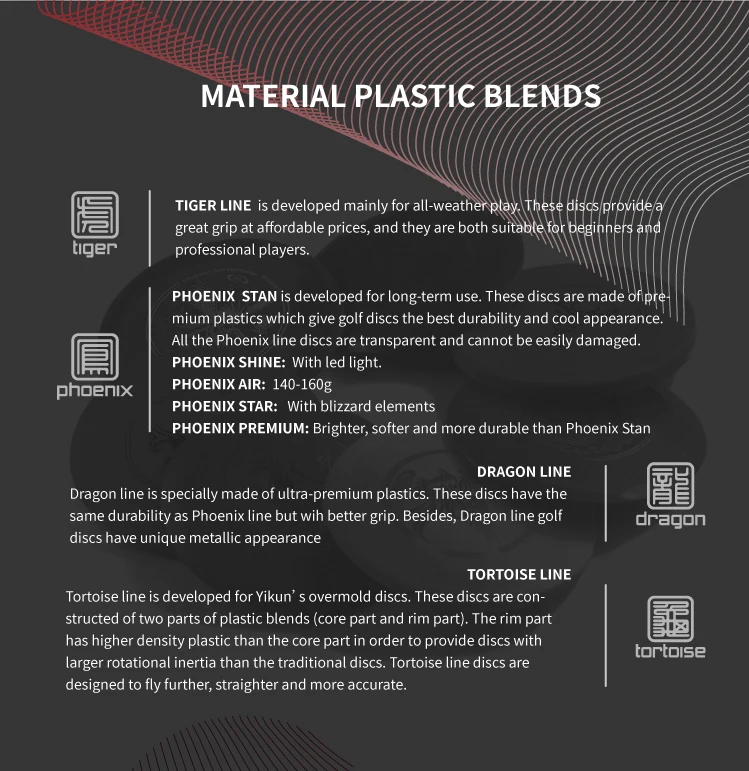 MATERIAL PLASTIC BLENDS

tiger

TIGER LINE is developed mainly for all-weather play. These discs provide a great grip at affordable prices, and they are both suitable for beginners and professional players.

phoenix

PHOENIX STAN is developed for long-term use. These discs are made of premium plastics which give golf discs the best durability and cool appearance. All the Phoenix line discs are transparent and cannot be easily damaged.
PHOENIX SHINE: With led light.
PHOENIX AIR: 140-160g
PHOENIX STAR: With blizzard elements
PHOENIX PREMIUM: Brighter, softer and more durable than Phoenix Stan

DRAGON LINE

Dragon line is specially made of ultra-premium plastics. These discs have the same durability as Phoenix line but wih better grip. Besides, Dragon line golf discs have unique metallic appearance

dragon

TORTOISE LINE

Tortoise line is developed for Yikun' s overmold discs. These discs are constructed of two parts of plastic blends (core part and rim part). The rim part has higher density plastic than the core part in order to provide discs with larger rotational inertia than the traditional discs. Tortoise line discs are designed to fly further, straighter and more accurate.

tortoise